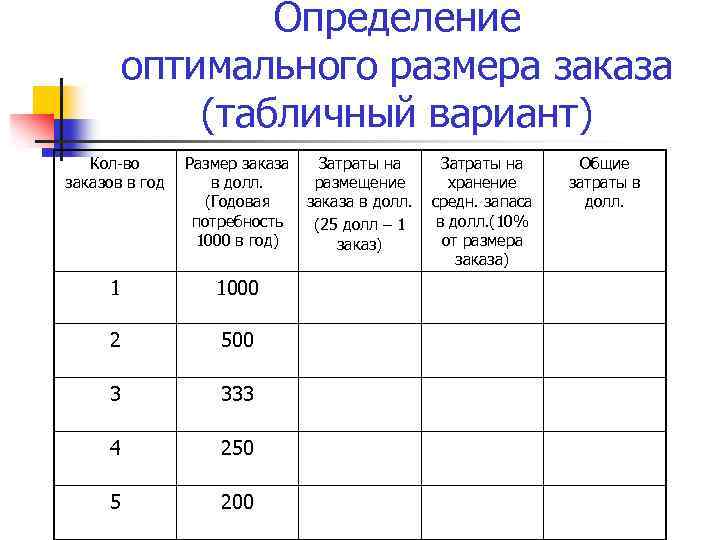 Определение оптимального размера заказа (табличный вариант)

| Кол-во заказов в год | Размер заказа в долл. (Годовая потребность 1000 в год) | Затраты на размещение заказа в долл. (25 долл – 1 заказ) | Затраты на хранение средн. запаса в долл.(10% от размера заказа) | Общие затраты в долл. |
|---|---|---|---|---|
| 1 | 1000 | | | |
| 2 | 500 | | | |
| 3 | 333 | | | |
| 4 | 250 | | | |
| 5 | 200 | | | |